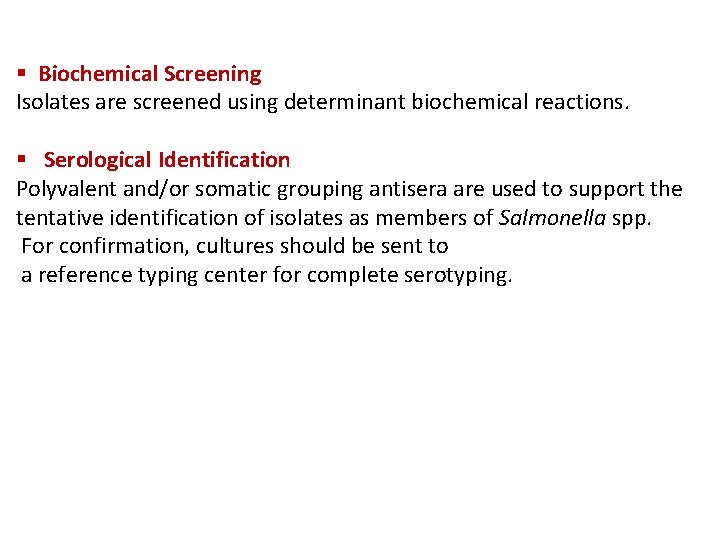 ▪ Biochemical Screening
Isolates are screened using determinant biochemical reactions.

▪ Serological Identification
Polyvalent and/or somatic grouping antisera are used to support the tentative identification of isolates as members of Salmonella spp.
For confirmation, cultures should be sent to
a reference typing center for complete serotyping.